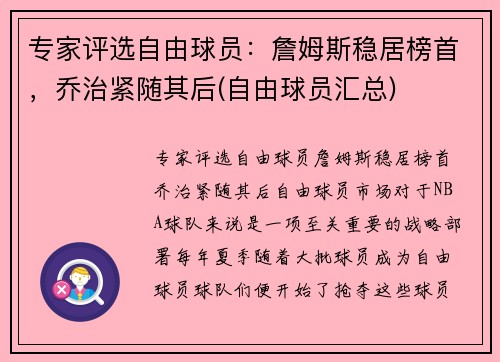 专家评选自由球员：詹姆斯稳居榜首，乔治紧随其后(自由球员汇总)

专家评选自由球员詹姆斯稳居榜首乔治紧随其后自由球员市场对于NBA球队来说是一项至关重要的战略部署每年夏季随着大批球员成为自由球员球队们便开始了抢夺这些球员